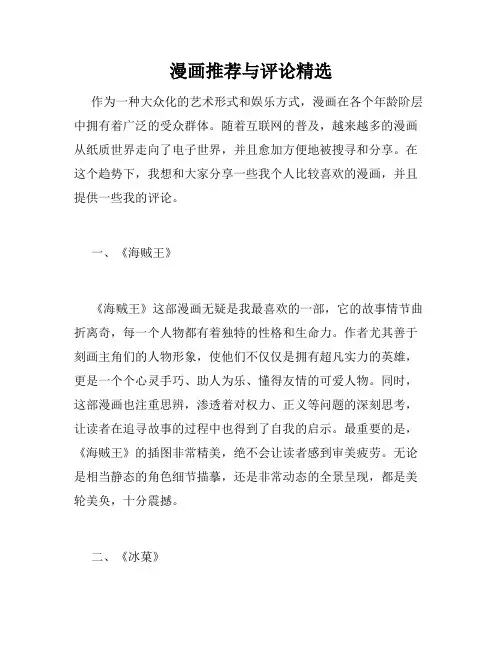 漫画推荐与评论精选

作为一种大众化的艺术形式和娱乐方式，漫画在各个年龄阶层中拥有着广泛的受众群体。随着互联网的普及，越来越多的漫画从纸质世界走向了电子世界，并且愈加方便地被搜寻和分享。在这个趋势下，我想和大家分享一些我个人比较喜欢的漫画，并且提供一些我的评论。

一、《海贼王》

《海贼王》这部漫画无疑是我最喜欢的一部，它的故事情节曲折离奇，每一个人物都有着独特的性格和生命力。作者尤其善于刻画主角们的人物形象，使他们不仅仅是拥有超凡实力的英雄，更是一个个心灵手巧、助人为乐、懂得友情的可爱人物。同时，这部漫画也注重思辨，渗透着对权力、正义等问题的深刻思考，让读者在追寻故事的过程中也得到了自我的启示。最重要的是，《海贼王》的插图非常精美，绝不会让读者感到审美疲劳。无论是相当静态的角色细节描摹，还是非常动态的全景呈现，都是美轮美奂，十分震撼。

二、《冰菓》